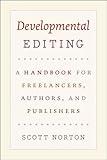 Developmental
EDITING

A HANDBOOK FOR FREELANCERS, AUTHORS, AND PUBLISHERS

SCOTT NORTON